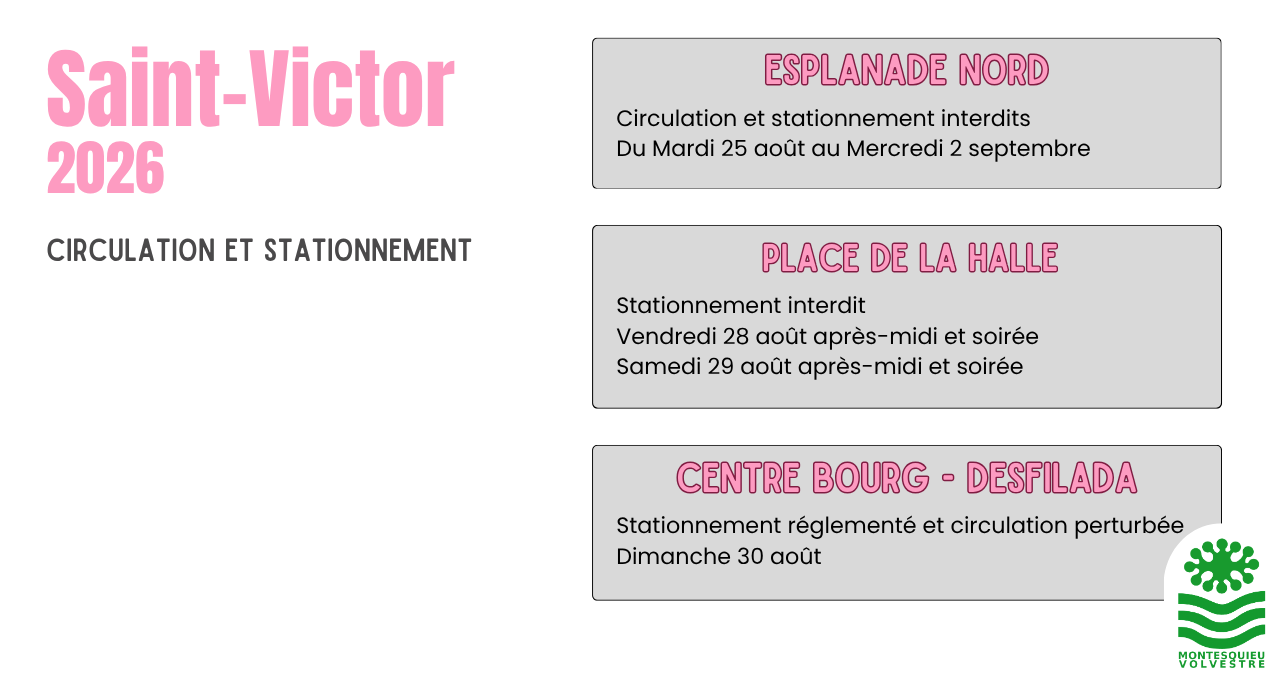 Saint-Victor
2026

CIRCULATION ET STATIONNEMENT

ESPLANADE NORD

Circulation et stationnement interdits
Du Mardi 25 août au Mercredi 2 septembre

PLACE DE LA HALLE

Stationnement interdit
Vendredi 28 août après-midi et soirée
Samedi 29 août après-midi et soirée

CENTRE BOURG - DESFILADA

Stationnement réglementé et circulation perturbée
Dimanche 30 août

MONTESQUIEU VOLVESTRE